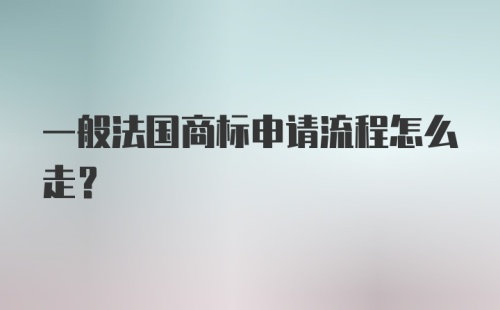 一般法国商标申请流程怎么走？